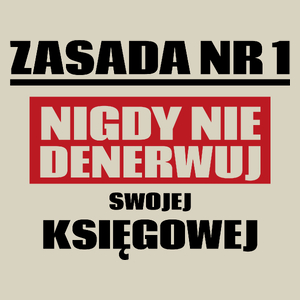 ZASADA NR 1

NIGDY NIE DENERWUJ

SWOJEJ

KSIĘGOWEJ